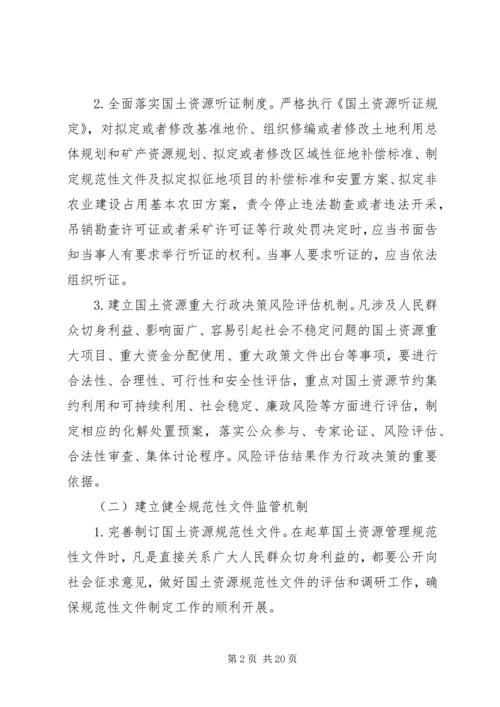 2. 全面落实国土资源听证制度。严格执行《国土资源听证规定》，对拟定或者修改基准地价、组织修编或者修改土地利用总体规划和矿产资源规划、拟定或者修改区域性征地补偿标准、制定规范性文件及拟定拟征地项目的补偿标准和安置方案、拟定非农业建设占用基本农田方案，责令停止违法勘查或者违法开采，吊销勘查许可证或者采矿许可证等行政处罚决定时，应当书面告知当事人有要求举行听证的权利。当事人要求听证的，应当依法组织听证。

3. 建立国土资源重大行政决策风险评估机制。凡涉及人民群众切身利益、影响面广、容易引起社会不稳定问题的国土资源重大项目、重大资金分配使用、重大政策文件出台等事项，要进行合法性、合理性、可行性和安全性评估，重点对国土资源节约集约利用和可持续利用、社会稳定、廉政风险等方面进行评估，制定相应的化解处置预案，落实公众参与、专家论证、风险评估、合法性审查、集体讨论程序。风险评估结果作为行政决策的重要依据。

（二）建立健全规范性文件监管机制

1. 完善制订国土资源规范性文件。在起草国土资源管理规范性文件时，凡是直接关系广大人民群众切身利益的，都要公开向社会征求意见，做好国土资源规范性文件的评估和调研工作，确保规范性文件制定工作的顺利开展。

第 2 页 共 20 页